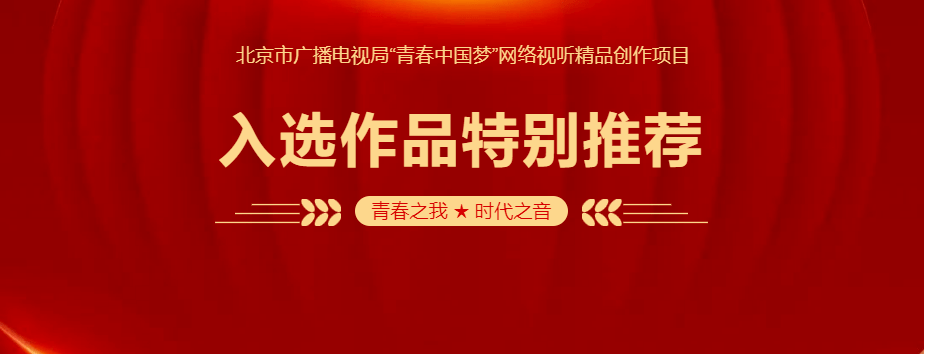 北京市广播电视局“青春中国梦”网络视听精品创作项目

入选作品特别推荐

青春之我 ★ 时代之音